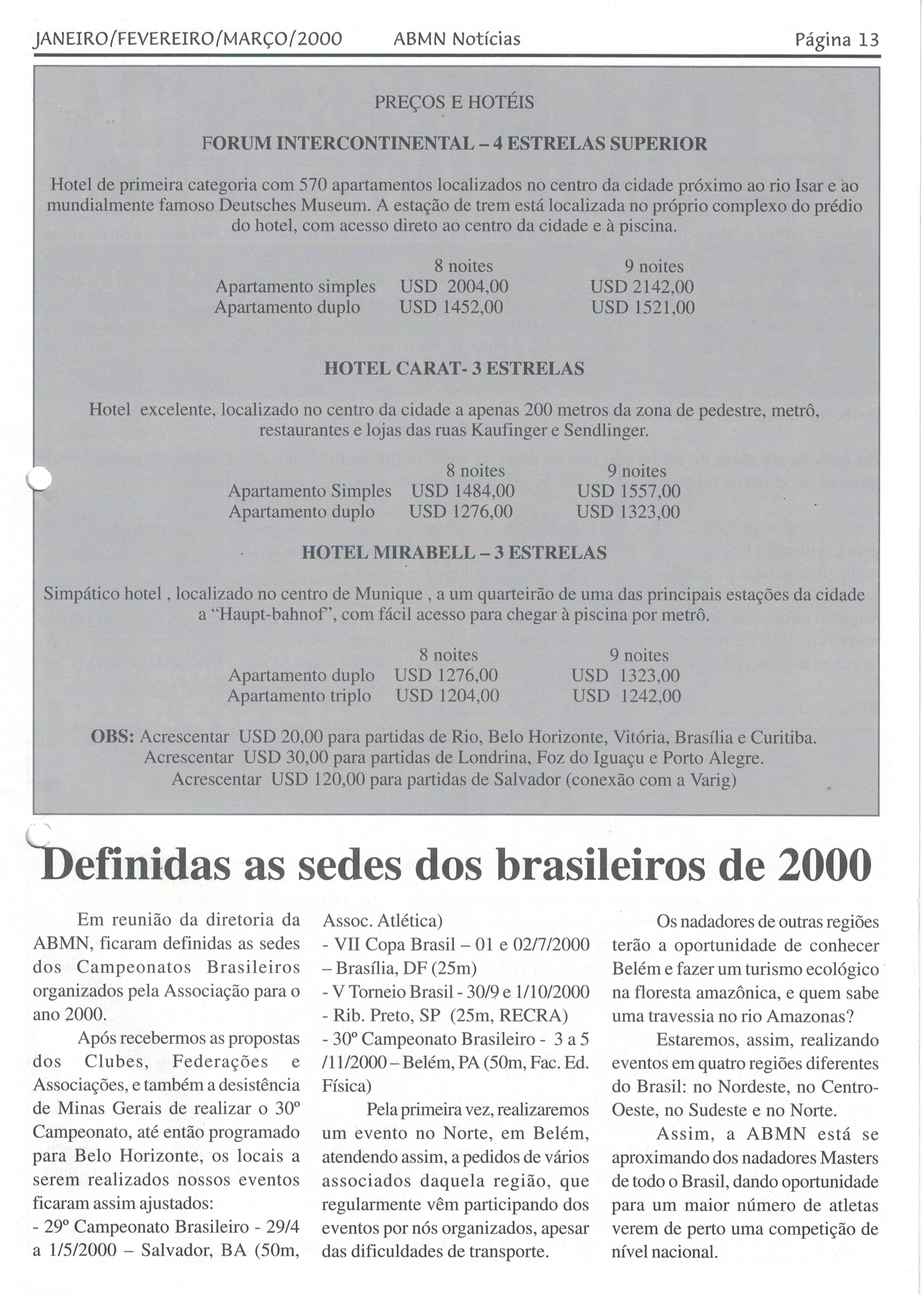 JANEIRO/FEVEREIRO/MARÇO/2000 ABMN Notícias Página 13

PREÇOS E HOTÉIS

FORUM INTERCONTINENTAL – 4 ESTRELAS SUPERIOR

Hotel de primeira categoria com 570 apartamentos localizados no centro da cidade próximo ao rio Isar e ao mundialmente famoso Deutsches Museum. A estação de trem está localizada no próprio complexo do prédio do hotel, com acesso direto ao centro da cidade e à piscina.

| | 8 noites | 9 noites |
|---|---|---|
| Apartamento simples | USD 2004,00 | USD 2142,00 |
| Apartamento duplo | USD 1452,00 | USD 1521,00 |

HOTEL CARAT- 3 ESTRELAS

Hotel excelente, localizado no centro da cidade a apenas 200 metros da zona de pedestre, metrô, restaurantes e lojas das ruas Kaufinger e Sendlinger.

| | 8 noites | 9 noites |
|---|---|---|
| Apartamento Simples | USD 1484,00 | USD 1557,00 |
| Apartamento duplo | USD 1276,00 | USD 1323,00 |

HOTEL MIRABELL – 3 ESTRELAS

Simpático hotel , localizado no centro de Munique , a um quarteirão de uma das principais estações da cidade a “Haupt-bahnof”, com fácil acesso para chegar à piscina por metrô.

| | 8 noites | 9 noites |
|---|---|---|
| Apartamento duplo | USD 1276,00 | USD 1323,00 |
| Apartamento triplo | USD 1204,00 | USD 1242,00 |

OBS: Acrescentar USD 20,00 para partidas de Rio, Belo Horizonte, Vitória, Brasília e Curitiba.
Acrescentar USD 30,00 para partidas de Londrina, Foz do Iguaçu e Porto Alegre.
Acrescentar USD 120,00 para partidas de Salvador (conexão com a Varig)

Definidas as sedes dos brasileiros de 2000

Em reunião da diretoria da ABMN, ficaram definidas as sedes dos Campeonatos Brasileiros organizados pela Associação para o ano 2000.

Após recebermos as propostas dos Clubes, Federações e Associações, e também a desistência de Minas Gerais de realizar o 30º Campeonato, até então programado para Belo Horizonte, os locais a serem realizados nossos eventos ficaram assim ajustados:
- 29º Campeonato Brasileiro - 29/4 a 1/5/2000 – Salvador, BA (50m, Assoc. Atlética)
- VII Copa Brasil – 01 e 02/7/2000 – Brasília, DF (25m)
- V Torneio Brasil - 30/9 e 1/10/2000 - Rib. Preto, SP (25m, RECRA)
- 30º Campeonato Brasileiro - 3 a 5 /11/2000 – Belém, PA (50m, Fac. Ed. Física)

Pela primeira vez, realizaremos um evento no Norte, em Belém, atendendo assim, a pedidos de vários associados daquela região, que regularmente vêm participando dos eventos por nós organizados, apesar das dificuldades de transporte.

Os nadadores de outras regiões terão a oportunidade de conhecer Belém e fazer um turismo ecológico na floresta amazônica, e quem sabe uma travessia no rio Amazonas?

Estaremos, assim, realizando eventos em quatro regiões diferentes do Brasil: no Nordeste, no Centro-Oeste, no Sudeste e no Norte.

Assim, a ABMN está se aproximando dos nadadores Masters de todo o Brasil, dando oportunidade para um maior número de atletas verem de perto uma competição de nível nacional.